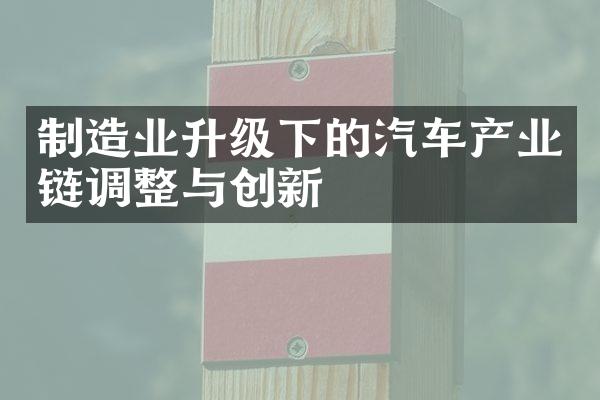 制造业升级下的汽车产业链调整与创新